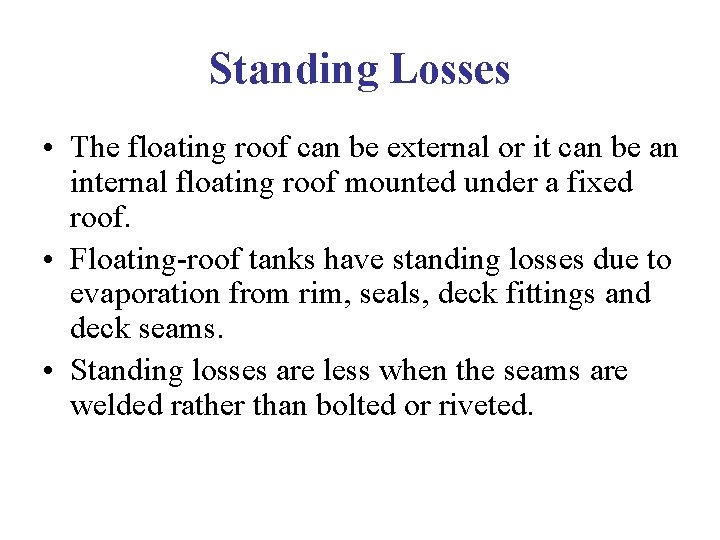 Standing Losses

• The floating roof can be external or it can be an internal floating roof mounted under a fixed roof.

• Floating-roof tanks have standing losses due to evaporation from rim, seals, deck fittings and deck seams.

• Standing losses are less when the seams are welded rather than bolted or riveted.